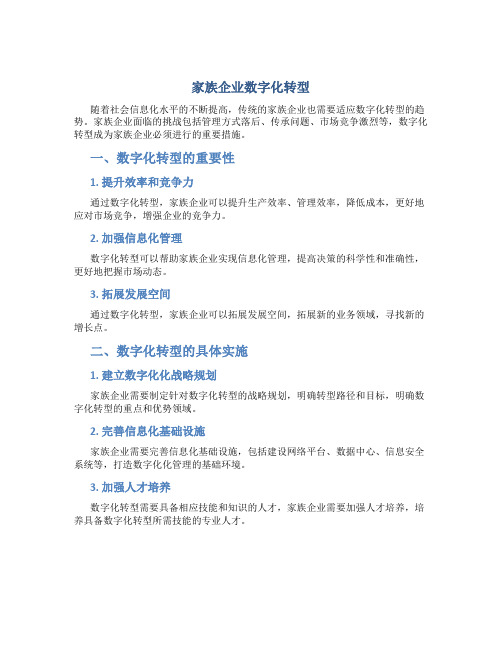 家族企业数字化转型

随着社会信息化水平的不断提高，传统的家族企业也需要适应数字化转型的趋势。家族企业面临的挑战包括管理方式落后、传承问题、市场竞争激烈等，数字化转型成为家族企业必须进行的重要措施。

一、数字化转型的重要性

1. 提升效率和竞争力

通过数字化转型，家族企业可以提升生产效率、管理效率，降低成本，更好地应对市场竞争，增强企业的竞争力。

2. 加强信息化管理

数字化转型可以帮助家族企业实现信息化管理，提高决策的科学性和准确性，更好地把握市场动态。

3. 拓展发展空间

通过数字化转型，家族企业可以拓展发展空间，拓展新的业务领域，寻找新的增长点。

二、数字化转型的具体实施

1. 建立数字化化战略规划

家族企业需要制定针对数字化转型的战略规划，明确转型路径和目标，明确数字化转型的重点和优势领域。

2. 完善信息化基础设施

家族企业需要完善信息化基础设施，包括建设网络平台、数据中心、信息安全系统等，打造数字化化管理的基础环境。

3. 加强人才培养

数字化转型需要具备相应技能和知识的人才，家族企业需要加强人才培养，培养具备数字化转型所需技能的专业人才。